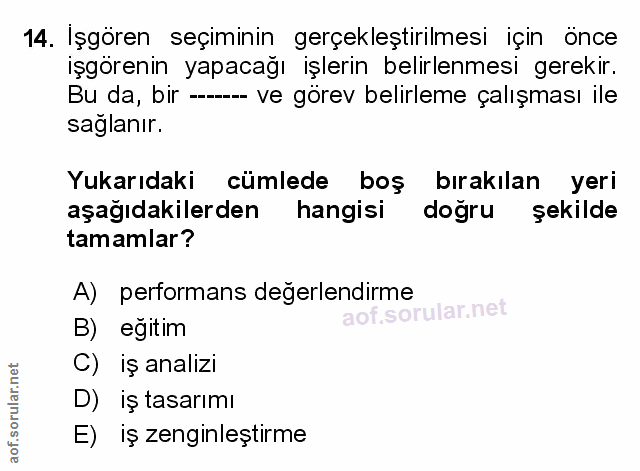 14. İşgören seçiminin gerçekleştirilmesi için önce işgörenin yapacağı işlerin belirlenmesi gerekir. Bu da, bir ------- ve görev belirleme çalışması ile sağlanır.

Yukarıdaki cümlede boş bırakılan yeri aşağıdakilerden hangisi doğru şekilde tamamlar?

A) performans değerlendirme
B) eğitim
C) iş analizi
D) iş tasarımı
E) iş zenginleştirme

aof.sorular.net